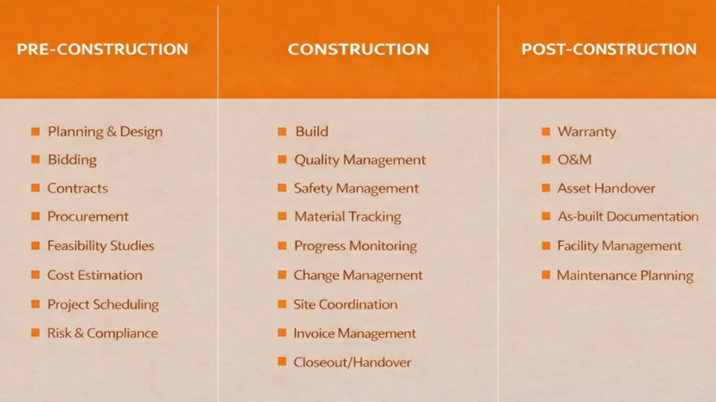 PRE-CONSTRUCTION

• Planning & Design
• Bidding
• Contracts
• Procurement
• Feasibility Studies
• Cost Estimation
• Project Scheduling
• Risk & Compliance

CONSTRUCTION

• Build
• Quality Management
• Safety Management
• Material Tracking
• Progress Monitoring
• Change Management
• Site Coordination
• Invoice Management
• Closeout/Handover

POST-CONSTRUCTION

• Warranty
• O&M
• Asset Handover
• As-built Documentation
• Facility Management
• Maintenance Planning